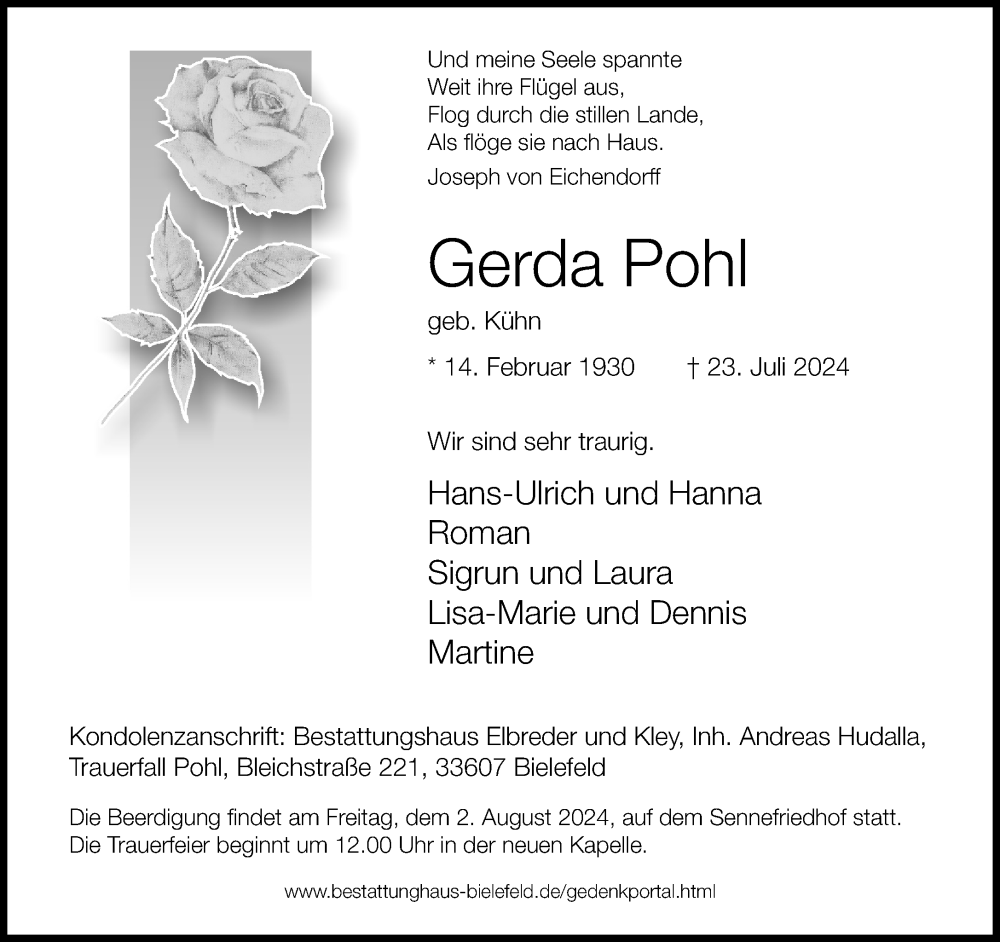 Und meine Seele spannte
Weit ihre Flügel aus,
Flog durch die stillen Lande,
Als flöge sie nach Haus.
Joseph von Eichendorff

Gerda Pohl

geb. Kühn

* 14. Februar 1930 † 23. Juli 2024

Wir sind sehr traurig.

Hans-Ulrich und Hanna
Roman
Sigrun und Laura
Lisa-Marie und Dennis
Martine

Kondolenzanschrift: Bestattungshaus Elbreder und Kley, Inh. Andreas Hudalla, Trauerfall Pohl, Bleichstraße 221, 33607 Bielefeld

Die Beerdigung findet am Freitag, dem 2. August 2024, auf dem Sennefriedhof statt. Die Trauerfeier beginnt um 12.00 Uhr in der neuen Kapelle.

www.bestattunghaus-bielefeld.de/gedenkportal.html